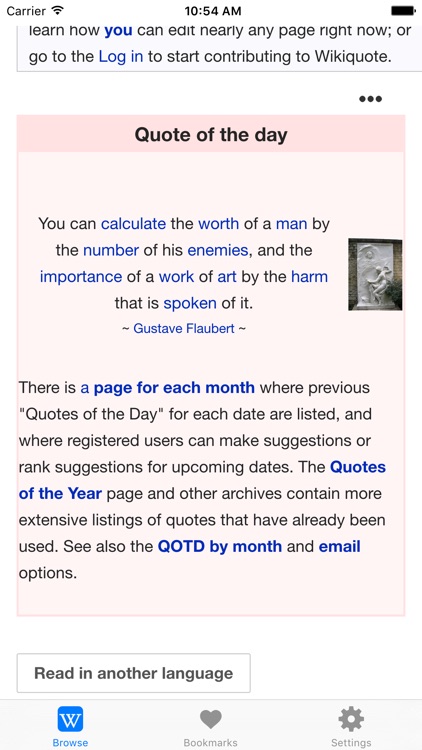 Carrier 10:54 AM

learn how you can edit nearly any page right now; or go to the Log in to start contributing to Wikiquote.

•••

Quote of the day

You can calculate the worth of a man by the number of his enemies, and the importance of a work of art by the harm that is spoken of it.

~ Gustave Flaubert ~

There is a page for each month where previous "Quotes of the Day" for each date are listed, and where registered users can make suggestions or rank suggestions for upcoming dates. The Quotes of the Year page and other archives contain more extensive listings of quotes that have already been used. See also the QOTD by month and email options.

Read in another language

W
Browse

Bookmarks

Settings